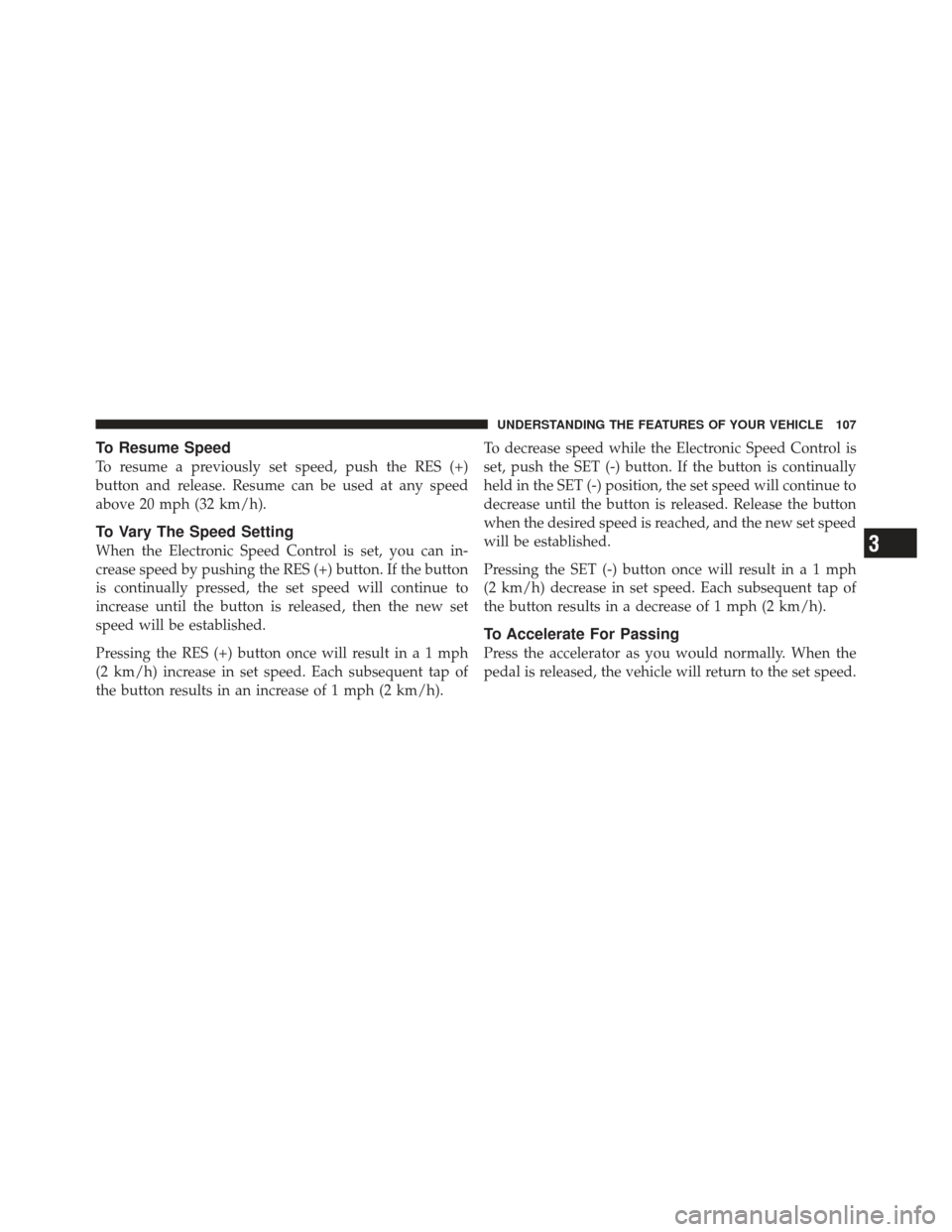 UNDERSTANDING THE FEATURES OF YOUR VEHICLE 107

To Resume Speed

To resume a previously set speed, push the RES (+) button and release. Resume can be used at any speed above 20 mph (32 km/h).

To Vary The Speed Setting

When the Electronic Speed Control is set, you can increase speed by pushing the RES (+) button. If the button is continually pressed, the set speed will continue to increase until the button is released, then the new set speed will be established.

Pressing the RES (+) button once will result in a 1 mph (2 km/h) increase in set speed. Each subsequent tap of the button results in an increase of 1 mph (2 km/h).

To decrease speed while the Electronic Speed Control is set, push the SET (-) button. If the button is continually held in the SET (-) position, the set speed will continue to decrease until the button is released. Release the button when the desired speed is reached, and the new set speed will be established.

Pressing the SET (-) button once will result in a 1 mph (2 km/h) decrease in set speed. Each subsequent tap of the button results in a decrease of 1 mph (2 km/h).

To Accelerate For Passing

Press the accelerator as you would normally. When the pedal is released, the vehicle will return to the set speed.

3

carmanualsonline.info